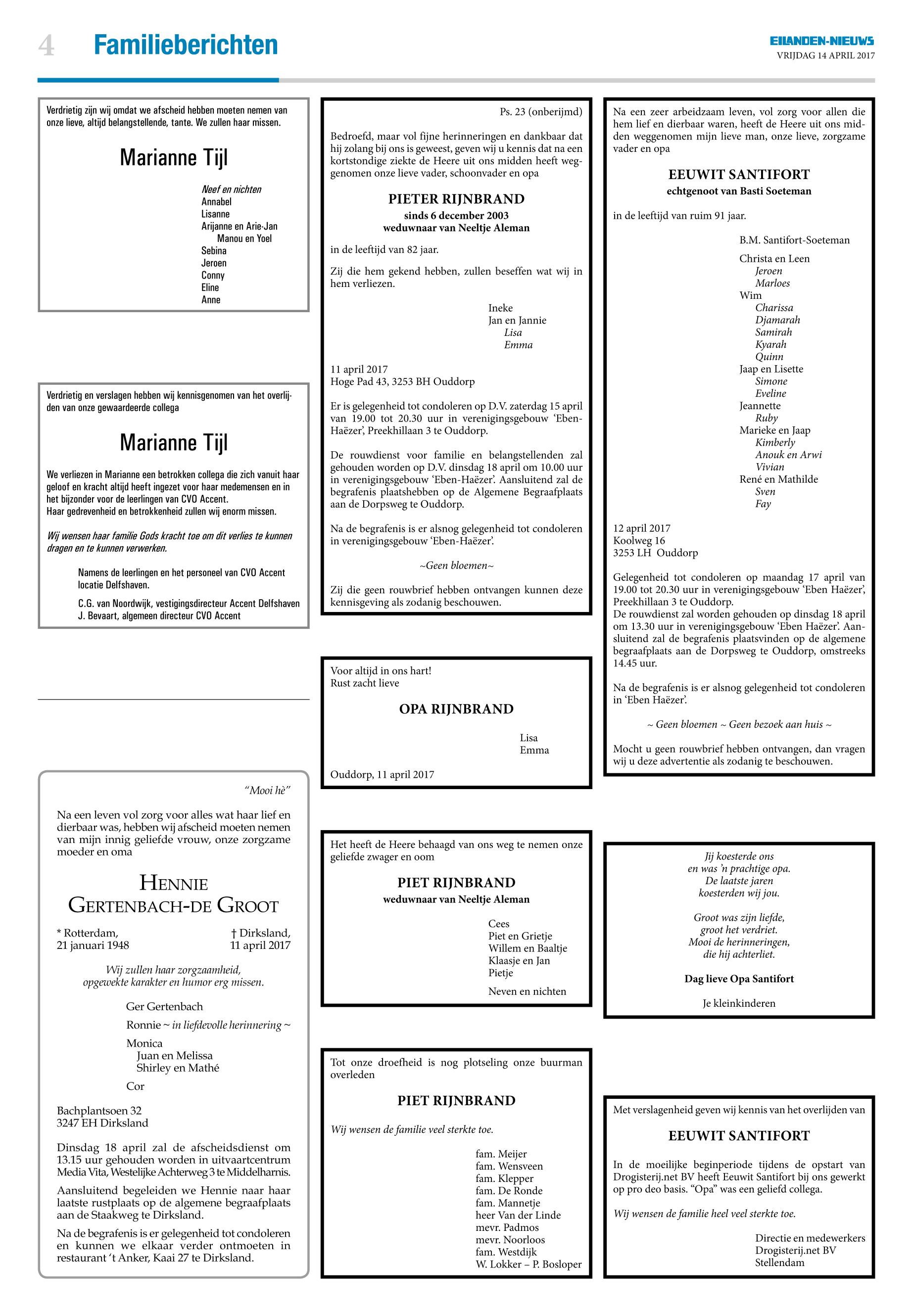 4 Familieberichten

EILANDEN-NIEUWS
VRIJDAG 14 APRIL 2017

Verdrietig zijn wij omdat we afscheid hebben moeten nemen van onze lieve, altijd belangstellende, tante. We zullen haar missen.

Marianne Tijl

Neef en nichten
Annabel
Lisanne
Arijanne en Arie-Jan
Manou en Yoel
Sebina
Jeroen
Conny
Eline
Anne

Verdrietig en verslagen hebben wij kennisgenomen van het overlijden van onze gewaardeerde collega

Marianne Tijl

We verliezen in Marianne een betrokken collega die zich vanuit haar geloof en kracht altijd heeft ingezet voor haar medemensen en in het bijzonder voor de leerlingen van CVO Accent.
Haar gedrevenheid en betrokkenheid zullen wij enorm missen.

Wij wensen haar familie Gods kracht toe om dit verlies te kunnen dragen en te kunnen verwerken.

Namens de leerlingen en het personeel van CVO Accent locatie Delfshaven.

C.G. van Noordwijk, vestigingsdirecteur Accent Delfshaven
J. Bevaart, algemeen directeur CVO Accent

"Mooi hè"

Na een leven vol zorg voor alles wat haar lief en dierbaar was, hebben wij afscheid moeten nemen van mijn innig geliefde vrouw, onze zorgzame moeder en oma

HENNIE
GERTENBACH-DE GROOT

* Rotterdam, 21 januari 1948
† Dirksland, 11 april 2017

Wij zullen haar zorgzaamheid, opgewekte karakter en humor erg missen.

Ger Gertenbach
Ronnie ~ in liefdevolle herinnering ~
Monica
Juan en Melissa
Shirley en Mathé
Cor

Bachplantsoen 32
3247 EH Dirksland

Dinsdag 18 april zal de afscheidsdienst om 13.15 uur gehouden worden in uitvaartcentrum Media Vita, Westelijke Achterweg 3 te Middelharnis.

Aansluitend begeleiden we Hennie naar haar laatste rustplaats op de algemene begraafplaats aan de Staakweg te Dirksland.

Na de begrafenis is er gelegenheid tot condoleren en kunnen we elkaar verder ontmoeten in restaurant 't Anker, Kaai 27 te Dirksland.

Ps. 23 (onberijmd)

Bedroefd, maar vol fijne herinneringen en dankbaar dat hij zolang bij ons is geweest, geven wij u kennis dat na een kortstondige ziekte de Heere uit ons midden heeft weggenomen onze lieve vader, schoonvader en opa

PIETER RIJNBRAND
sinds 6 december 2003
weduwnaar van Neeltje Aleman

in de leeftijd van 82 jaar.

Zij die hem gekend hebben, zullen beseffen wat wij in hem verliezen.

Ineke
Jan en Jannie
Lisa
Emma

11 april 2017
Hoge Pad 43, 3253 BH Ouddorp

Er is gelegenheid tot condoleren op D.V. zaterdag 15 april van 19.00 tot 20.30 uur in verenigingsgebouw 'Eben-Haëzer', Preekhillaan 3 te Ouddorp.

De rouwdienst voor familie en belangstellenden zal gehouden worden op D.V. dinsdag 18 april om 10.00 uur in verenigingsgebouw 'Eben-Haëzer'. Aansluitend zal de begrafenis plaatshebben op de Algemene Begraafplaats aan de Dorpsweg te Ouddorp.

Na de begrafenis is er alsnog gelegenheid tot condoleren in verenigingsgebouw 'Eben-Haëzer'.

~Geen bloemen~

Zij die geen rouwbrief hebben ontvangen kunnen deze kennisgeving als zodanig beschouwen.

Voor altijd in ons hart!
Rust zacht lieve

OPA RIJNBRAND

Lisa
Emma

Ouddorp, 11 april 2017

Het heeft de Heere behaagd van ons weg te nemen onze geliefde zwager en oom

PIET RIJNBRAND
weduwnaar van Neeltje Aleman

Cees
Piet en Grietje
Willem en Baaltje
Klaasje en Jan
Pietje
Neven en nichten

Tot onze droefheid is nog plotseling onze buurman overleden

PIET RIJNBRAND

Wij wensen de familie veel sterkte toe.

fam. Meijer
fam. Wensveen
fam. Klepper
fam. De Ronde
fam. Mannetje
heer Van der Linde
mevr. Padmos
mevr. Noorloos
fam. Westdijk
W. Lokker – P. Bosloper

Na een zeer arbeidzaam leven, vol zorg voor allen die hem lief en dierbaar waren, heeft de Heere uit ons midden weggenomen mijn lieve man, onze lieve, zorgzame vader en opa

EEUWIT SANTIFORT
echtgenoot van Basti Soeteman

in de leeftijd van ruim 91 jaar.

B.M. Santifort-Soeteman

Christa en Leen
Jeroen
Marloes
Wim
Charissa
Djamarah
Samirah
Kyarah
Quinn
Jaap en Lisette
Simone
Eveline
Jeannette
Ruby
Marieke en Jaap
Kimberly
Anouk en Arwi
Vivian
René en Mathilde
Sven
Fay

12 april 2017
Koolweg 16
3253 LH Ouddorp

Gelegenheid tot condoleren op maandag 17 april van 19.00 tot 20.30 uur in verenigingsgebouw 'Eben Haëzer', Preekhillaan 3 te Ouddorp.
De rouwdienst zal worden gehouden op dinsdag 18 april om 13.30 uur in verenigingsgebouw 'Eben Haëzer'. Aansluitend zal de begrafenis plaatsvinden op de algemene begraafplaats aan de Dorpsweg te Ouddorp, omstreeks 14.45 uur.

Na de begrafenis is er alsnog gelegenheid tot condoleren in 'Eben Haëzer'.

~ Geen bloemen ~ Geen bezoek aan huis ~

Mocht u geen rouwbrief hebben ontvangen, dan vragen wij u deze advertentie als zodanig te beschouwen.

Jij koesterde ons
en was 'n prachtige opa.
De laatste jaren
koesterden wij jou.

Groot was zijn liefde,
groot het verdriet.
Mooi de herinneringen,
die hij achterliet.

Dag lieve Opa Santifort

Je kleinkinderen

Met verslagenheid geven wij kennis van het overlijden van

EEUWIT SANTIFORT

In de moeilijke beginperiode tijdens de opstart van Drogisterij.net BV heeft Eeuwit Santifort bij ons gewerkt op pro deo basis. "Opa" was een geliefd collega.

Wij wensen de familie heel veel sterkte toe.

Directie en medewerkers
Drogisterij.net BV
Stellendam